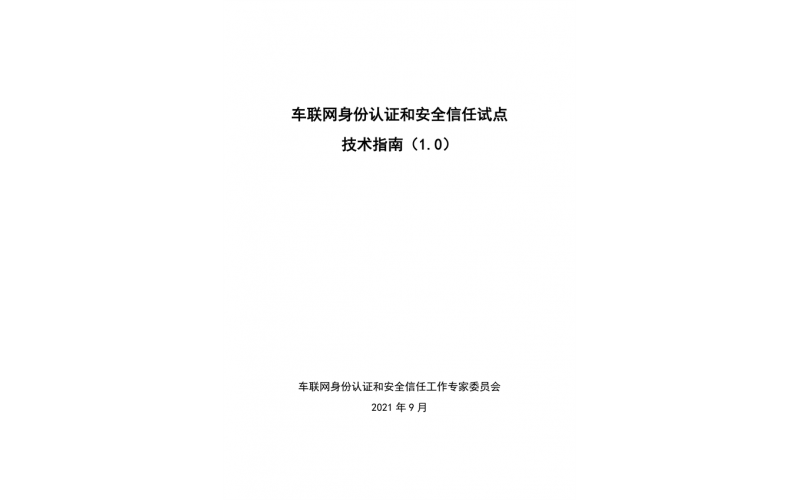 车联网身份认证和安全信任试点
技术指南（1.0）

车联网身份认证和安全信任工作专家委员会
2021 年 9 月